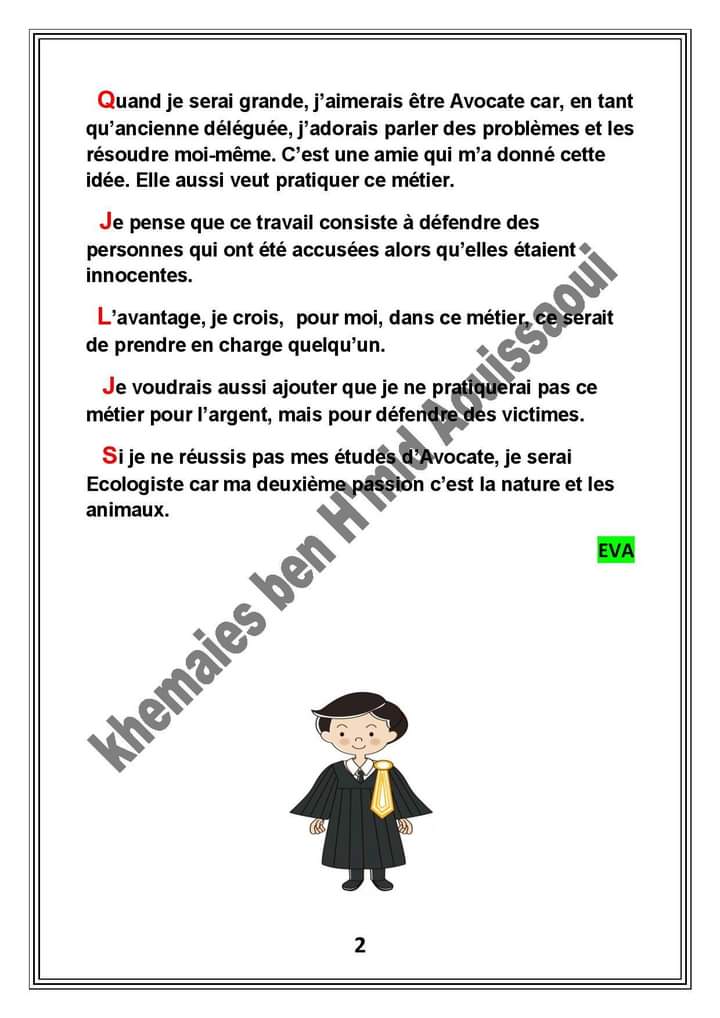 Quand je serai grande, j'aimerais être Avocate car, en tant qu'ancienne déléguée, j'adorais parler des problèmes et les résoudre moi-même. C'est une amie qui m'a donné cette idée. Elle aussi veut pratiquer ce métier.

Je pense que ce travail consiste à défendre des personnes qui ont été accusées alors qu'elles étaient innocentes.

L'avantage, je crois, pour moi, dans ce métier, ce serait de prendre en charge quelqu'un.

Je voudrais aussi ajouter que je ne pratiquerai pas ce métier pour l'argent, mais pour défendre des victimes.

Si je ne réussis pas mes études d'Avocate, je serai Ecologiste car ma deuxième passion c'est la nature et les animaux.

EVA

khemaies ben H'mid Aouissaoui

2